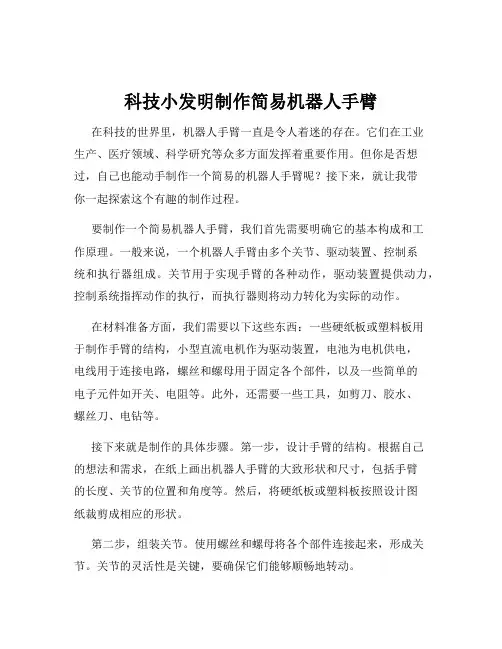 科技小发明制作简易机器人手臂

在科技的世界里，机器人手臂一直是令人着迷的存在。它们在工业生产、医疗领域、科学研究等众多方面发挥着重要作用。但你是否想过，自己也能动手制作一个简易的机器人手臂呢？接下来，就让我带你一起探索这个有趣的制作过程。

要制作一个简易机器人手臂，我们首先需要明确它的基本构成和工作原理。一般来说，一个机器人手臂由多个关节、驱动装置、控制系统和执行器组成。关节用于实现手臂的各种动作，驱动装置提供动力，控制系统指挥动作的执行，而执行器则将动力转化为实际的动作。

在材料准备方面，我们需要以下这些东西：一些硬纸板或塑料板用于制作手臂的结构，小型直流电机作为驱动装置，电池为电机供电，电线用于连接电路，螺丝和螺母用于固定各个部件，以及一些简单的电子元件如开关、电阻等。此外，还需要一些工具，如剪刀、胶水、螺丝刀、电钻等。

接下来就是制作的具体步骤。第一步，设计手臂的结构。根据自己的想法和需求，在纸上画出机器人手臂的大致形状和尺寸，包括手臂的长度、关节的位置和角度等。然后，将硬纸板或塑料板按照设计图纸裁剪成相应的形状。

第二步，组装关节。使用螺丝和螺母将各个部件连接起来，形成关节。关节的灵活性是关键，要确保它们能够顺畅地转动。